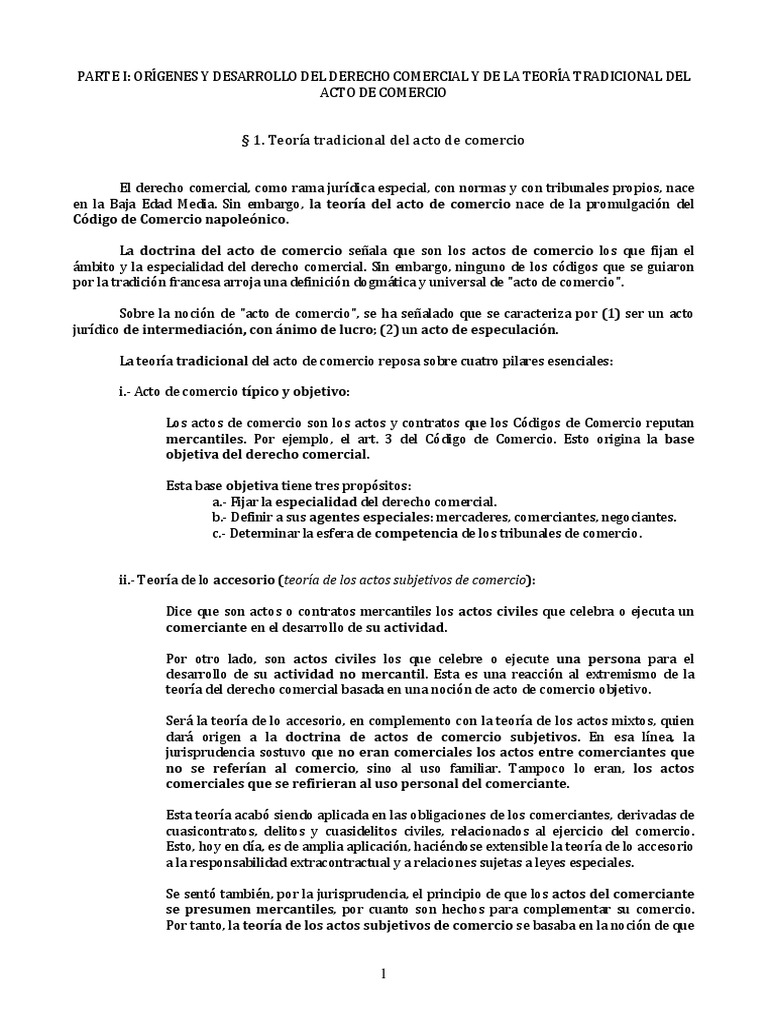 PARTE I: ORÍGENES Y DESARROLLO DEL DERECHO COMERCIAL Y DE LA TEORÍA TRADICIONAL DEL ACTO DE COMERCIO

§ 1. Teoría tradicional del acto de comercio

El derecho comercial, como rama jurídica especial, con normas y con tribunales propios, nace en la Baja Edad Media. Sin embargo, la teoría del acto de comercio nace de la promulgación del Código de Comercio napoleónico.

La doctrina del acto de comercio señala que son los actos de comercio los que fijan el ámbito y la especialidad del derecho comercial. Sin embargo, ninguno de los códigos que se guiaron por la tradición francesa arroja una definición dogmática y universal de "acto de comercio".

Sobre la noción de "acto de comercio", se ha señalado que se caracteriza por (1) ser un acto jurídico de intermediación, con ánimo de lucro; (2) un acto de especulación.

La teoría tradicional del acto de comercio reposa sobre cuatro pilares esenciales:

i.- Acto de comercio típico y objetivo:

Los actos de comercio son los actos y contratos que los Códigos de Comercio reputan mercantiles. Por ejemplo, el art. 3 del Código de Comercio. Esto origina la base objetiva del derecho comercial.

Esta base objetiva tiene tres propósitos:
a.- Fijar la especialidad del derecho comercial.
b.- Definir a sus agentes especiales: mercaderes, comerciantes, negociantes.
c.- Determinar la esfera de competencia de los tribunales de comercio.

ii.- Teoría de lo accesorio (teoría de los actos subjetivos de comercio):

Dice que son actos o contratos mercantiles los actos civiles que celebra o ejecuta un comerciante en el desarrollo de su actividad.

Por otro lado, son actos civiles los que celebre o ejecute una persona para el desarrollo de su actividad no mercantil. Esta es una reacción al extremismo de la teoría del derecho comercial basada en una noción de acto de comercio objetivo.

Será la teoría de lo accesorio, en complemento con la teoría de los actos mixtos, quien dará origen a la doctrina de actos de comercio subjetivos. En esa línea, la jurisprudencia sostuvo que no eran comerciales los actos entre comerciantes que no se referían al comercio, sino al uso familiar. Tampoco lo eran, los actos comerciales que se refirieran al uso personal del comerciante.

Esta teoría acabó siendo aplicada en las obligaciones de los comerciantes, derivadas de cuasicontratos, delitos y cuasidelitos civiles, relacionados al ejercicio del comercio. Esto, hoy en día, es de amplia aplicación, haciéndose extensible la teoría de lo accesorio a la responsabilidad extracontractual y a relaciones sujetas a leyes especiales.

Se sentó también, por la jurisprudencia, el principio de que los actos del comerciante se presumen mercantiles, por cuanto son hechos para complementar su comercio. Por tanto, la teoría de los actos subjetivos de comercio se basaba en la noción de que

1